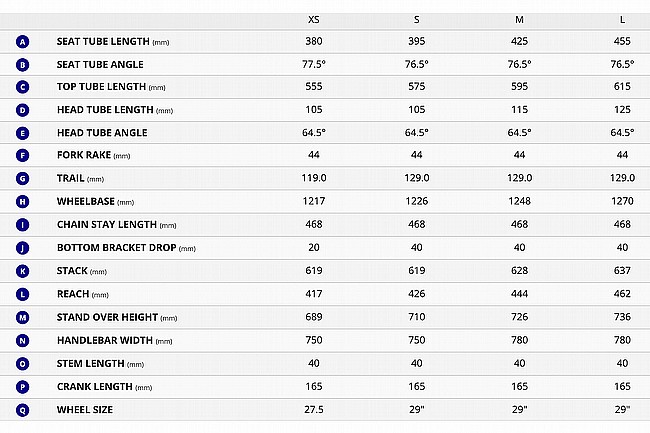 | | | XS | S | M | L |
|---|---|---|---|---|---|
| A | SEAT TUBE LENGTH (mm) | 380 | 395 | 425 | 455 |
| B | SEAT TUBE ANGLE | 77.5° | 76.5° | 76.5° | 76.5° |
| C | TOP TUBE LENGTH (mm) | 555 | 575 | 595 | 615 |
| D | HEAD TUBE LENGTH (mm) | 105 | 105 | 115 | 125 |
| E | HEAD TUBE ANGLE | 64.5° | 64.5° | 64.5° | 64.5° |
| F | FORK RAKE (mm) | 44 | 44 | 44 | 44 |
| G | TRAIL (mm) | 119.0 | 129.0 | 129.0 | 129.0 |
| H | WHEELBASE (mm) | 1217 | 1226 | 1248 | 1270 |
| I | CHAIN STAY LENGTH (mm) | 468 | 468 | 468 | 468 |
| J | BOTTOM BRACKET DROP (mm) | 20 | 40 | 40 | 40 |
| K | STACK (mm) | 619 | 619 | 628 | 637 |
| L | REACH (mm) | 417 | 426 | 444 | 462 |
| M | STAND OVER HEIGHT (mm) | 689 | 710 | 726 | 736 |
| N | HANDLEBAR WIDTH (mm) | 750 | 750 | 780 | 780 |
| O | STEM LENGTH (mm) | 40 | 40 | 40 | 40 |
| P | CRANK LENGTH (mm) | 165 | 165 | 165 | 165 |
| Q | WHEEL SIZE | 27.5 | 29" | 29" | 29" |